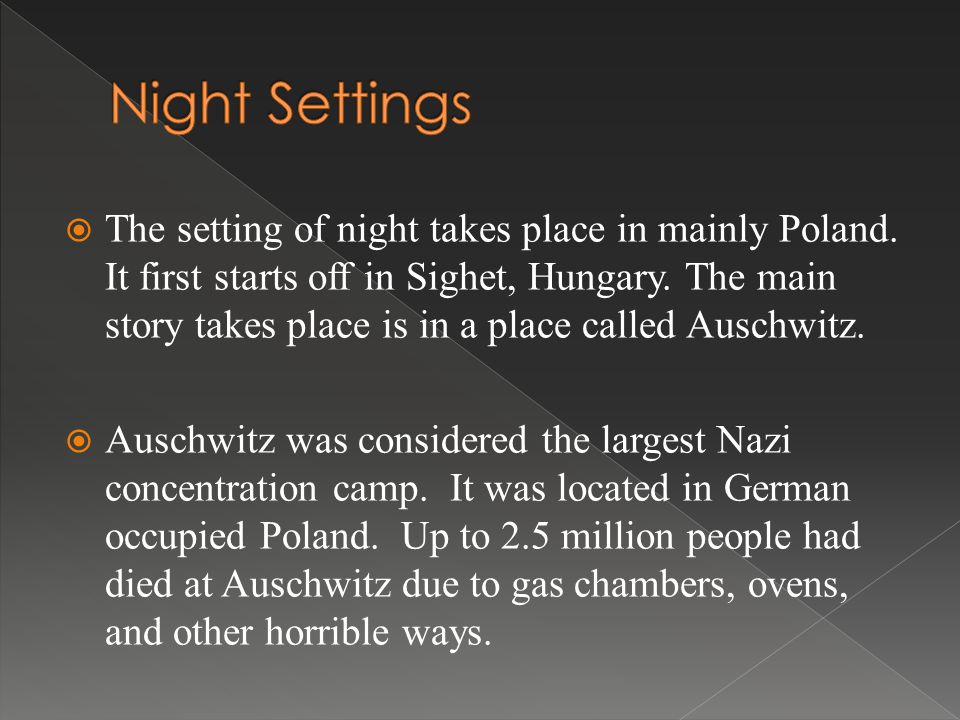 Night Settings

The setting of night takes place in mainly Poland. It first starts off in Sighet, Hungary. The main story takes place is in a place called Auschwitz.

Auschwitz was considered the largest Nazi concentration camp. It was located in German occupied Poland. Up to 2.5 million people had died at Auschwitz due to gas chambers, ovens, and other horrible ways.